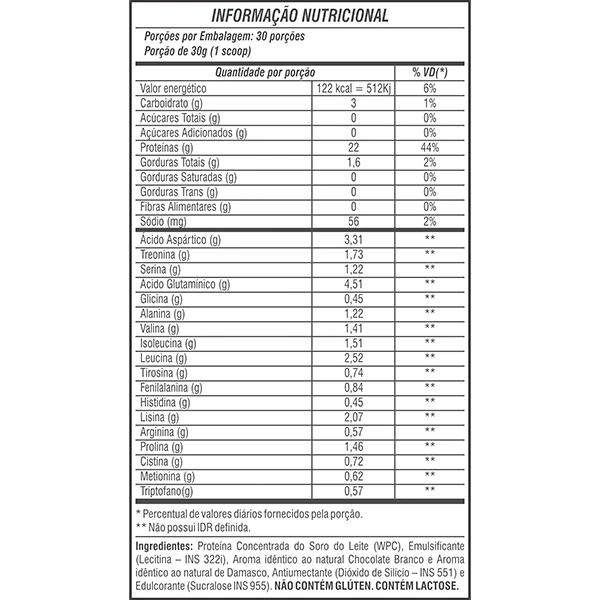 INFORMAÇÃO NUTRICIONAL

Porções por Embalagem: 30 porções
Porção de 30g (1 scoop)

| Quantidade por porção | | % VD(*) |
|---|---|---|
| Valor energético | 122 kcal = 512Kj | 6% |
| Carboidrato (g) | 3 | 1% |
| Acúcares Totais (g) | 0 | 0% |
| Açúcares Adicionados (g) | 0 | 0% |
| Proteínas (g) | 22 | 44% |
| Gorduras Totais (g) | 1,6 | 2% |
| Gorduras Saturadas (g) | 0 | 0% |
| Gorduras Trans (g) | 0 | 0% |
| Fibras Alimentares (g) | 0 | 0% |
| Sódio (mg) | 56 | 2% |
| Ácido Aspártico (g) | 3,31 | ** |
| Treonina (g) | 1,73 | ** |
| Serina (g) | 1,22 | ** |
| Acido Glutamínico (g) | 4,51 | ** |
| Glicina (g) | 0,45 | ** |
| Alanina (g) | 1,22 | ** |
| Valina (g) | 1,41 | ** |
| Isoleucina (g) | 1,51 | ** |
| Leucina (g) | 2,52 | ** |
| Tirosina (g) | 0,74 | ** |
| Fenilalanina (g) | 0,84 | ** |
| Histidina (g) | 0,45 | ** |
| Lisina (g) | 2,07 | ** |
| Arginina (g) | 0,57 | ** |
| Prolina (g) | 1,46 | ** |
| Cistina (g) | 0,72 | ** |
| Metionina (g) | 0,62 | ** |
| Triptofano(g) | 0,57 | ** |

* Percentual de valores diários fornecidos pela porção.
** Não possui IDR definida.

Ingredientes: Proteína Concentrada do Soro do Leite (WPC), Emulsificante (Lecitina – INS 322i), Aroma idêntico ao natural Chocolate Branco e Aroma idêntico ao natural de Damasco, Antiumectante (Dióxido de Silício – INS 551) e Edulcorante (Sucralose INS 955). NÃO CONTÉM GLÚTEN. CONTÉM LACTOSE.